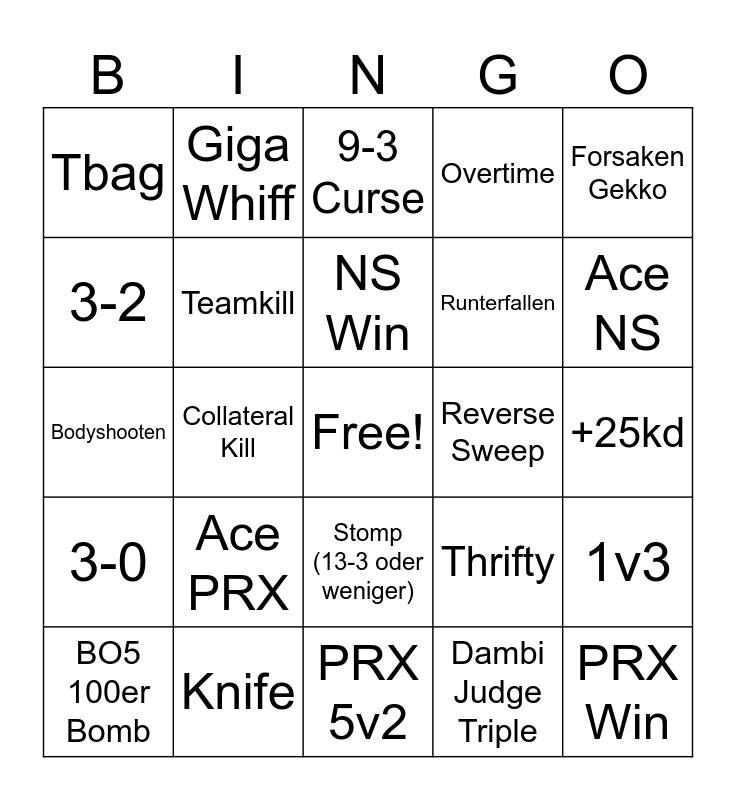 | B | I | N | G | O |
|---|---|---|---|---|
| Tbag | Giga Whiff | 9-3 Curse | Overtime | Forsaken Gekko |
| 3-2 | Teamkill | NS Win | Runterfallen | Ace NS |
| Bodyshooten | Collateral Kill | Free! | Reverse Sweep | +25kd |
| 3-0 | Ace PRX | Stomp (13-3 oder weniger) | Thrifty | 1v3 |
| BO5 100er Bomb | Knife | PRX 5v2 | Dambi Judge Triple | PRX Win |